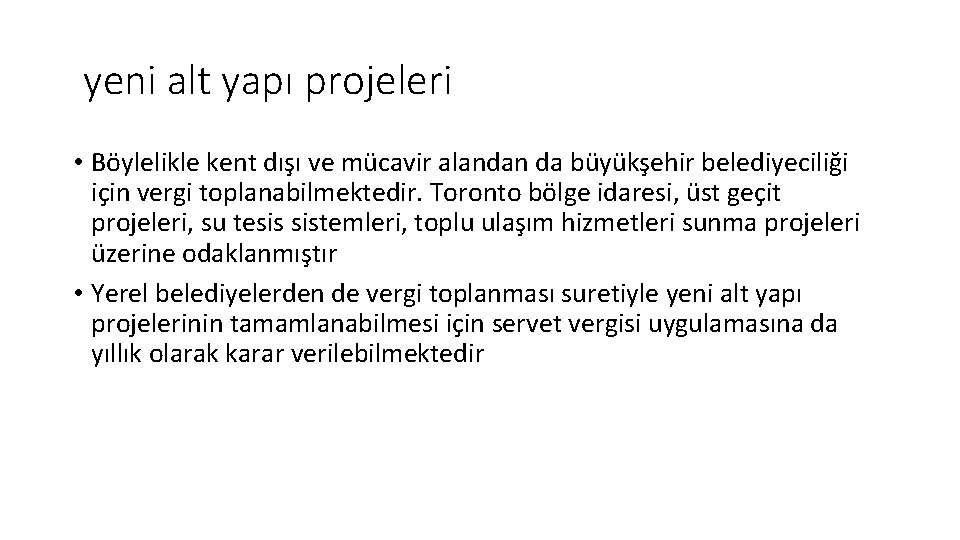 yeni alt yapı projeleri

• Böylelikle kent dışı ve mücavir alandan da büyükşehir belediyeciliği için vergi toplanabilmektedir. Toronto bölge idaresi, üst geçit projeleri, su tesis sistemleri, toplu ulaşım hizmetleri sunma projeleri üzerine odaklanmıştır

• Yerel belediyelerden de vergi toplanması suretiyle yeni alt yapı projelerinin tamamlanabilmesi için servet vergisi uygulamasına da yıllık olarak karar verilebilmektedir